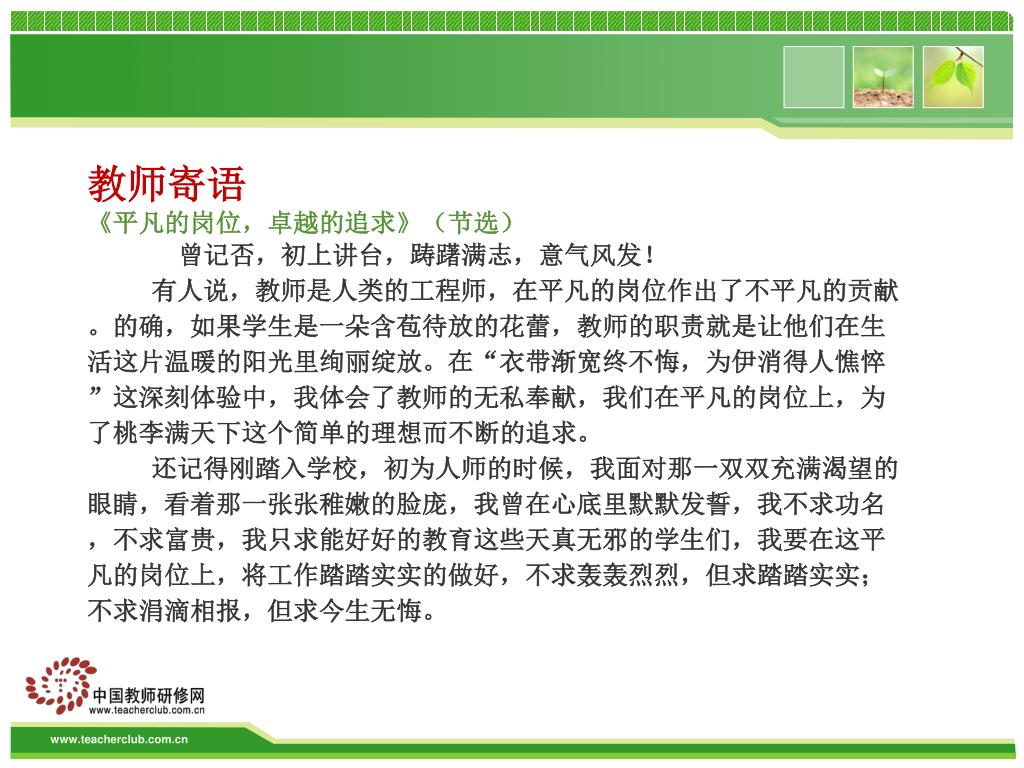 教师寄语
《平凡的岗位，卓越的追求》（节选）

曾记否，初上讲台，踌躇满志，意气风发！

有人说，教师是人类的工程师，在平凡的岗位作出了不平凡的贡献。的确，如果学生是一朵含苞待放的花蕾，教师的职责就是让他们在生活这片温暖的阳光里绚丽绽放。在“衣带渐宽终不悔，为伊消得人憔悴”这深刻体验中，我体会了教师的无私奉献，我们在平凡的岗位上，为了桃李满天下这个简单的理想而不断的追求。

还记得刚踏入学校，初为人师的时候，我面对那一双双充满渴望的眼睛，看着那一张张稚嫩的脸庞，我曾在心底里默默发誓，我不求功名，不求富贵，我只求能好好的教育这些天真无邪的学生们，我要在这平凡的岗位上，将工作踏踏实实的做好，不求轰轰烈烈，但求踏踏实实；不求涓滴相报，但求今生无悔。

中国教师研修网
www.teacherclub.com.cn

www.teacherclub.com.cn